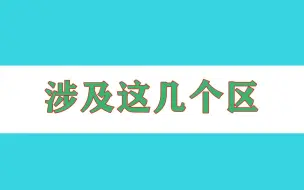 涉及这几个区